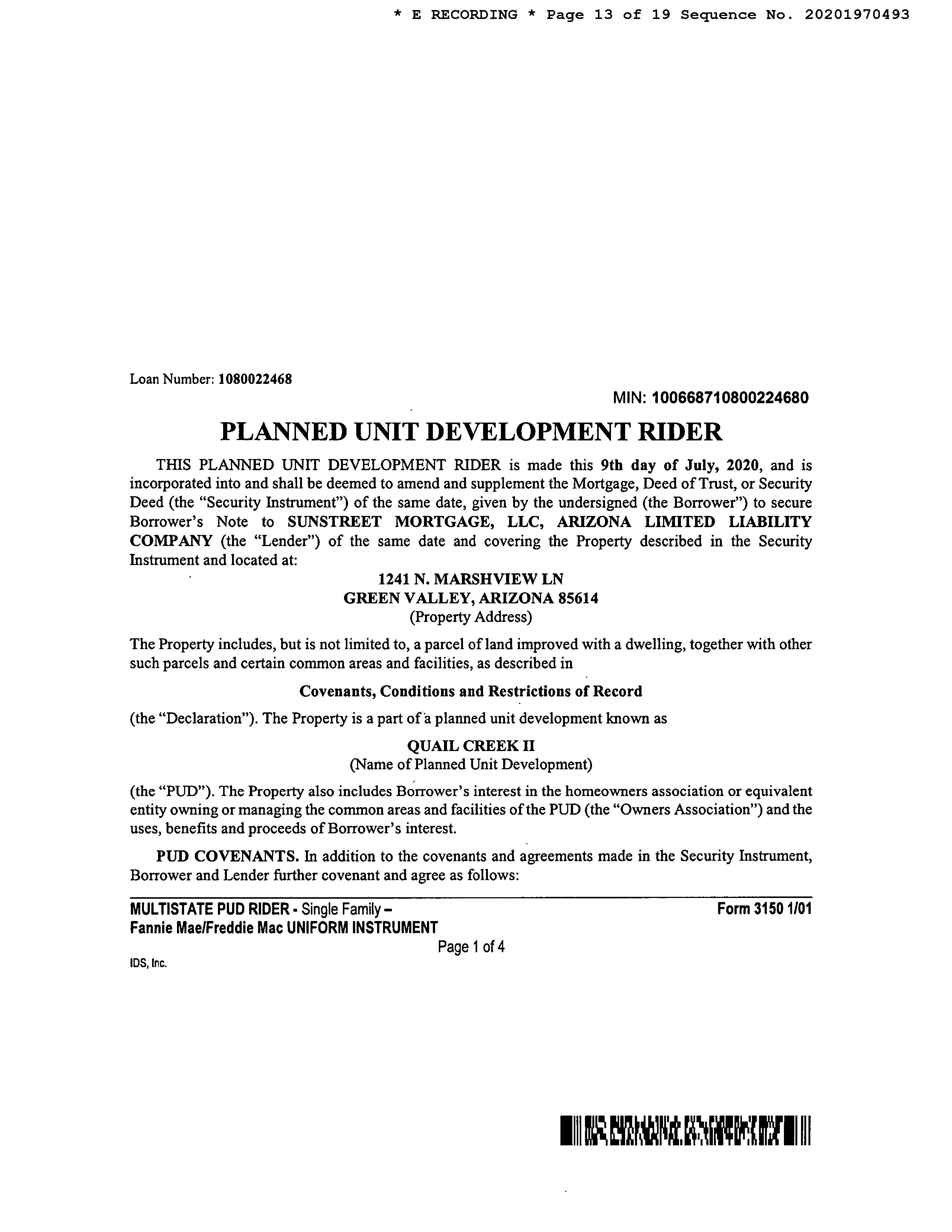 * E RECORDING * Page 13 of 19 Sequence No. 20201970493

Loan Number: 1080022468

MIN: 100668710800224680

PLANNED UNIT DEVELOPMENT RIDER

THIS PLANNED UNIT DEVELOPMENT RIDER is made this 9th day of July, 2020, and is incorporated into and shall be deemed to amend and supplement the Mortgage, Deed of Trust, or Security Deed (the "Security Instrument") of the same date, given by the undersigned (the Borrower") to secure Borrower's Note to SUNSTREET MORTGAGE, LLC, ARIZONA LIMITED LIABILITY COMPANY (the "Lender") of the same date and covering the Property described in the Security Instrument and located at:

1241 N. MARSHVIEW LN
GREEN VALLEY, ARIZONA 85614
(Property Address)

The Property includes, but is not limited to, a parcel of land improved with a dwelling, together with other such parcels and certain common areas and facilities, as described in

Covenants, Conditions and Restrictions of Record

(the "Declaration"). The Property is a part of a planned unit development known as

QUAIL CREEK II
(Name of Planned Unit Development)

(the "PUD"). The Property also includes Borrower's interest in the homeowners association or equivalent entity owning or managing the common areas and facilities of the PUD (the "Owners Association") and the uses, benefits and proceeds of Borrower's interest.

PUD COVENANTS. In addition to the covenants and agreements made in the Security Instrument, Borrower and Lender further covenant and agree as follows:

MULTISTATE PUD RIDER - Single Family –
Fannie Mae/Freddie Mac UNIFORM INSTRUMENT
Form 3150 1/01
Page 1 of 4
IDS, Inc.